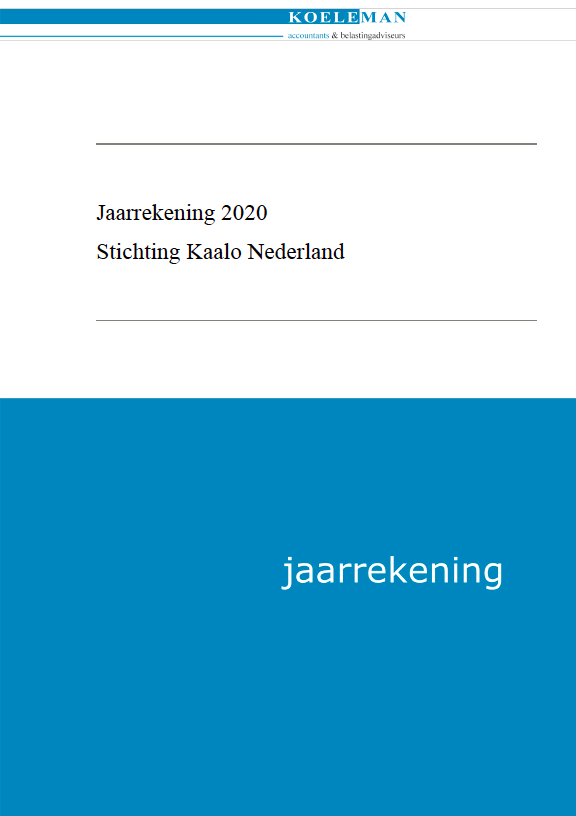 KOELEMAN
accountants & belastingadviseurs

Jaarrekening 2020
Stichting Kaalo Nederland

jaarrekening